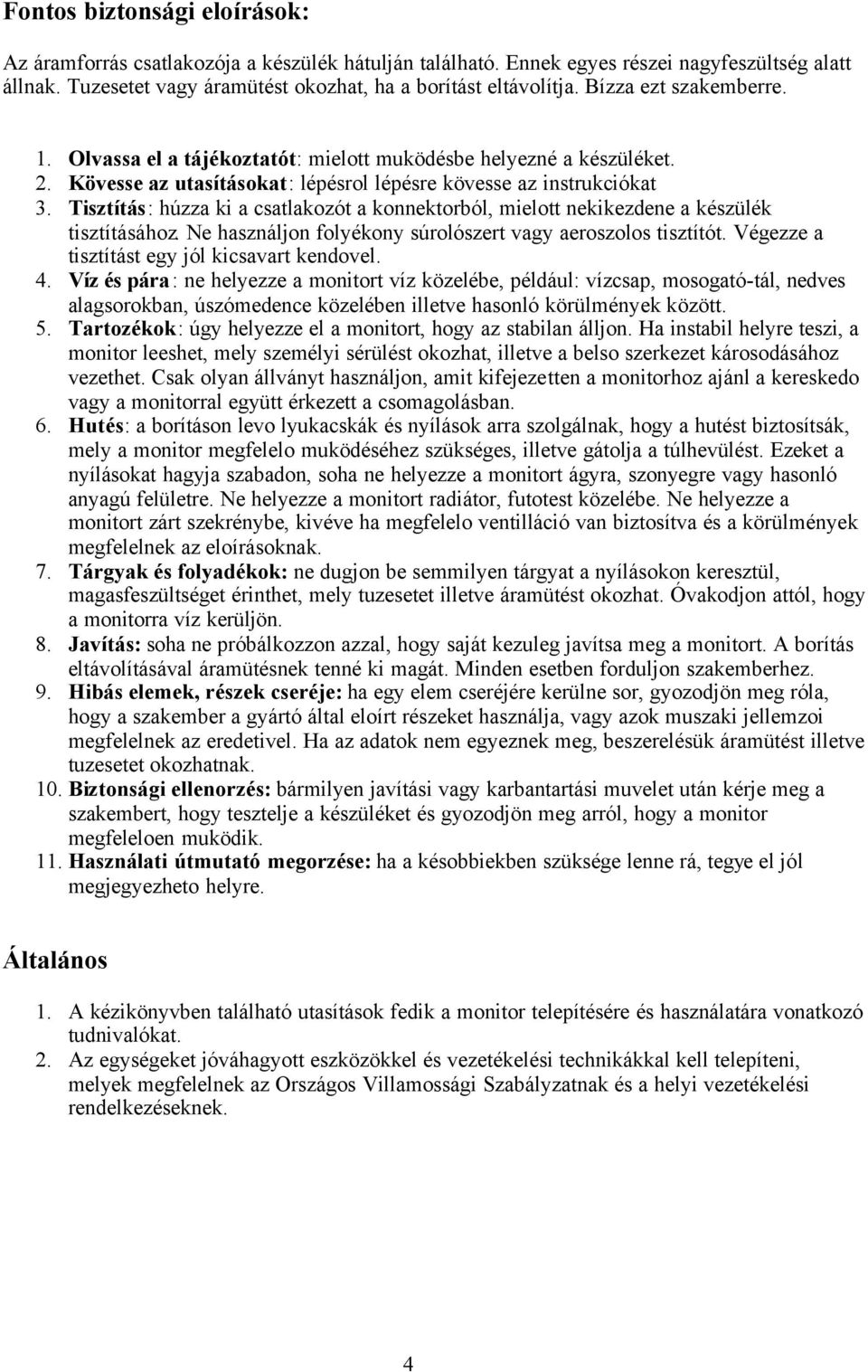 Fontos biztonsági eloírások:

Az áramforrás csatlakozója a készülék hátulján található. Ennek egyes részei nagyfeszültség alatt állnak. Tuzesetet vagy áramütést okozhat, ha a borítást eltávolítja. Bízza ezt szakemberre.

1. Olvassa el a tájékoztatót: mielott muködésbe helyezné a készüléket.
2. Kövesse az utasításokat: lépésrol lépésre kövesse az instrukciókat
3. Tisztítás: húzza ki a csatlakozót a konnektorból, mielott nekikezdene a készülék tisztításához. Ne használjon folyékony súrolószert vagy aeroszolos tisztítót. Végezze a tisztítást egy jól kicsavart kendovel.
4. Víz és pára: ne helyezze a monitort víz közelébe, például: vízcsap, mosogató-tál, nedves alagsorokban, úszómedence közelében illetve hasonló körülmények között.
5. Tartozékok: úgy helyezze el a monitort, hogy az stabilan álljon. Ha instabil helyre teszi, a monitor leeshet, mely személyi sérülést okozhat, illetve a belso szerkezet károsodásához vezethet. Csak olyan állványt használjon, amit kifejezetten a monitorhoz ajánl a kereskedo vagy a monitorral együtt érkezett a csomagolásban.
6. Hutés: a borításon levo lyukacskák és nyílások arra szolgálnak, hogy a hutést biztosítsák, mely a monitor megfelelo muködéséhez szükséges, illetve gátolja a túlhevülést. Ezeket a nyílásokat hagyja szabadon, soha ne helyezze a monitort ágyra, szonyegre vagy hasonló anyagú felületre. Ne helyezze a monitort radiátor, futotest közelébe. Ne helyezze a monitort zárt szekrénybe, kivéve ha megfelelo ventilláció van biztosítva és a körülmények megfelelnek az eloírásoknak.
7. Tárgyak és folyadékok: ne dugjon be semmilyen tárgyat a nyílásokon keresztül, magasfeszültséget érinthet, mely tuzesetet illetve áramütést okozhat. Óvakodjon attól, hogy a monitorra víz kerüljön.
8. Javítás: soha ne próbálkozzon azzal, hogy saját kezuleg javítsa meg a monitort. A borítás eltávolításával áramütésnek tenné ki magát. Minden esetben forduljon szakemberhez.
9. Hibás elemek, részek cseréje: ha egy elem cseréjére kerülne sor, gyozodjön meg róla, hogy a szakember a gyártó által eloírt részeket használja, vagy azok muszaki jellemzoi megfelelnek az eredetivel. Ha az adatok nem egyeznek meg, beszerelésük áramütést illetve tuzesetet okozhatnak.
10. Biztonsági ellenorzés: bármilyen javítási vagy karbantartási muvelet után kérje meg a szakembert, hogy tesztelje a készüléket és gyozodjön meg arról, hogy a monitor megfeleloen muködik.
11. Használati útmutató megorzése: ha a késobbiekben szüksége lenne rá, tegye el jól megjegyezheto helyre.

Általános

1. A kézikönyvben található utasítások fedik a monitor telepítésére és használatára vonatkozó tudnivalókat.
2. Az egységeket jóváhagyott eszközökkel és vezetékelési technikákkal kell telepíteni, melyek megfelelnek az Országos Villamossági Szabályzatnak és a helyi vezetékelési rendelkezéseknek.

4